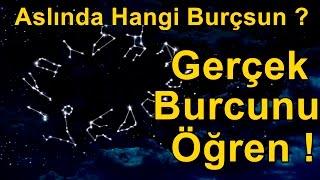 Aslında Hangi Burçsun ?

Gerçek Burcunu Öğren !